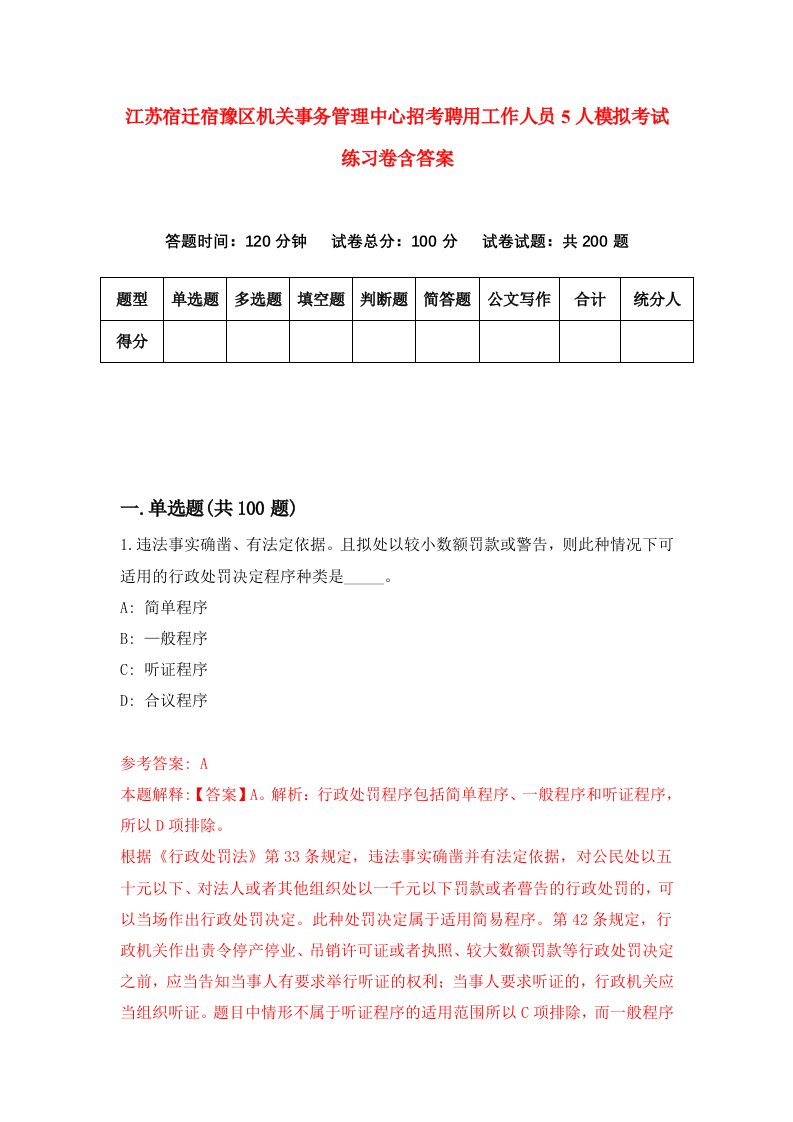 江苏宿迁宿豫区机关事务管理中心招考聘用工作人员5人模拟考试练习卷含答案

答题时间：120分钟　试卷总分：100分　试卷试题：共200题

| 题型 | 单选题 | 多选题 | 填空题 | 判断题 | 简答题 | 公文写作 | 合计 | 统分人 |
|---|---|---|---|---|---|---|---|---|
| 得分 | | | | | | | | |

一.单选题(共100题)

1.违法事实确凿、有法定依据。且拟处以较小数额罚款或警告，则此种情况下可适用的行政处罚决定程序种类是_____。

A: 简单程序

B: 一般程序

C: 听证程序

D: 合议程序

参考答案: A

本题解释:【答案】A。解析：行政处罚程序包括简单程序、一般程序和听证程序，所以D项排除。

根据《行政处罚法》第33条规定，违法事实确凿并有法定依据，对公民处以五十元以下、对法人或者其他组织处以一千元以下罚款或者警告的行政处罚的，可以当场作出行政处罚决定。此种处罚决定属于适用简易程序。第42条规定，行政机关作出责令停产停业、吊销许可证或者执照、较大数额罚款等行政处罚决定之前，应当告知当事人有要求举行听证的权利；当事人要求听证的，行政机关应当组织听证。题目中情形不属于听证程序的适用范围所以C项排除，而一般程序